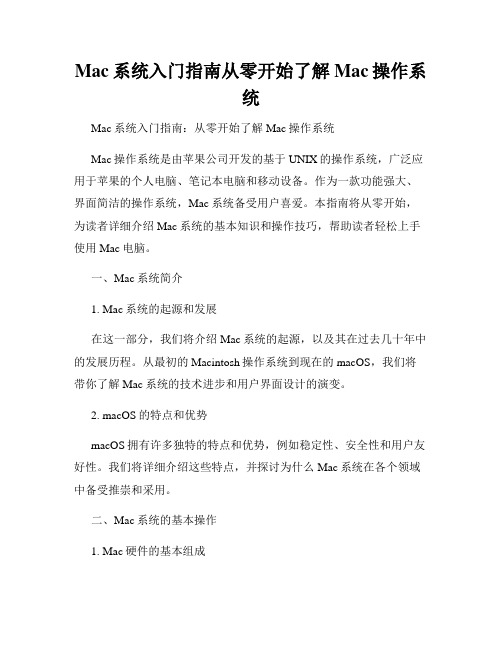 Mac 系统入门指南从零开始了解 Mac 操作系统

Mac 系统入门指南：从零开始了解 Mac 操作系统

Mac 操作系统是由苹果公司开发的基于 UNIX 的操作系统，广泛应用于苹果的个人电脑、笔记本电脑和移动设备。作为一款功能强大、界面简洁的操作系统，Mac 系统备受用户喜爱。本指南将从零开始，为读者详细介绍 Mac 系统的基本知识和操作技巧，帮助读者轻松上手使用 Mac 电脑。

一、Mac 系统简介

1. Mac 系统的起源和发展

在这一部分，我们将介绍 Mac 系统的起源，以及其在过去几十年中的发展历程。从最初的 Macintosh 操作系统到现在的 macOS，我们将带你了解 Mac 系统的技术进步和用户界面设计的演变。

2. macOS 的特点和优势

macOS 拥有许多独特的特点和优势，例如稳定性、安全性和用户友好性。我们将详细介绍这些特点，并探讨为什么 Mac 系统在各个领域中备受推崇和采用。

二、Mac 系统的基本操作

1. Mac 硬件的基本组成